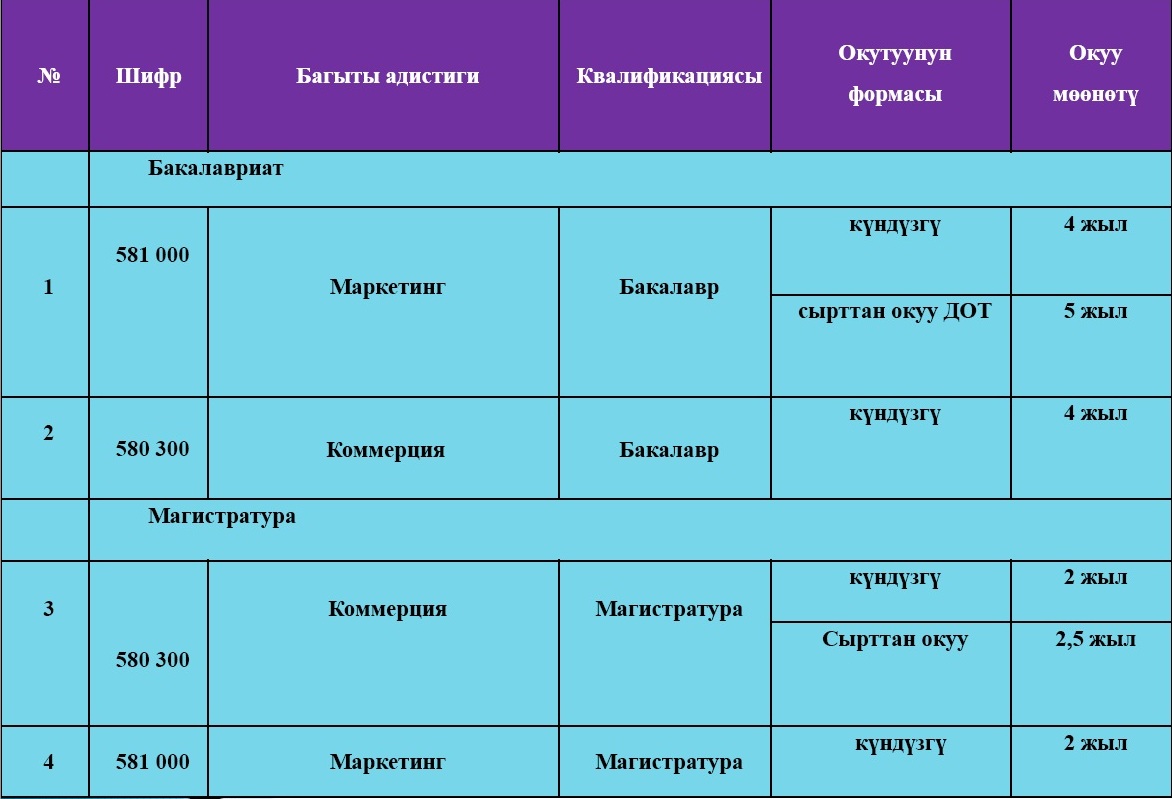 | № | Шифр | Багыты адистиги | Квалификациясы | Окутуунун формасы | Окуу мөөнөтү |
|---|---|---|---|---|---|
|  | Бакалавриат |  |  |  |  |
| 1 | 581 000 | Маркетинг | Бакалавр | күндүзгү | 4 жыл |
|  |  |  |  | сырттан окуу ДОТ | 5 жыл |
| 2 | 580 300 | Коммерция | Бакалавр | күндүзгү | 4 жыл |
|  | Магистратура |  |  |  |  |
| 3 | 580 300 | Коммерция | Магистратура | күндүзгү | 2 жыл |
|  |  |  |  | Сырттан окуу | 2,5 жыл |
| 4 | 581 000 | Маркетинг | Магистратура | күндүзгү | 2 жыл |